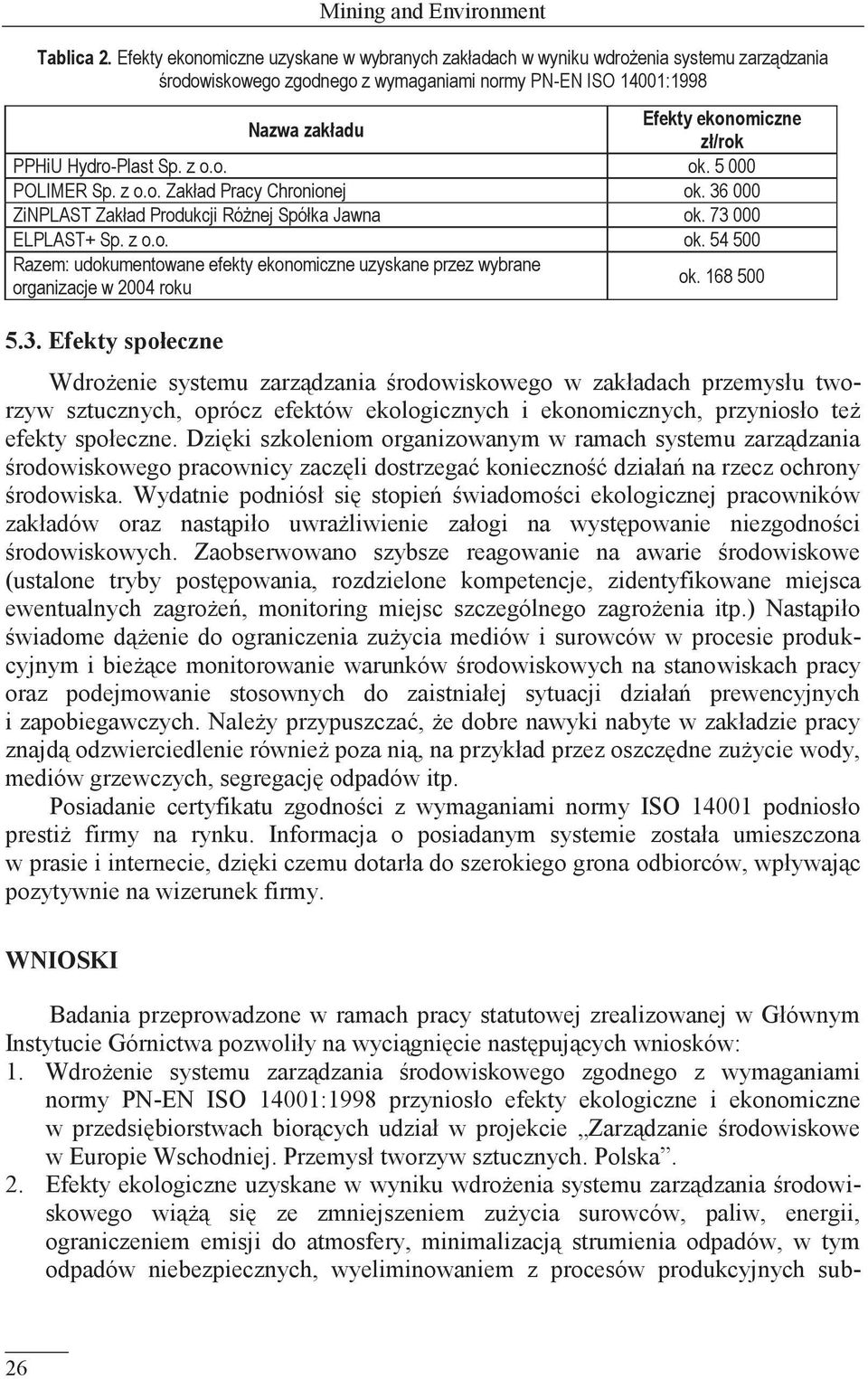 Mining and Environment

Tablica 2. Efekty ekonomiczne uzyskane w wybranych zakładach w wyniku wdrożenia systemu zarządzania środowiskowego zgodnego z wymaganiami normy PN-EN ISO 14001:1998

| Nazwa zakładu | Efekty ekonomiczne zł/rok |
|---|---|
| PPHiU Hydro-Plast Sp. z o.o. | ok. 5 000 |
| POLIMER Sp. z o.o. Zakład Pracy Chronionej | ok. 36 000 |
| ZiNPLAST Zakład Produkcji Różnej Spółka Jawna | ok. 73 000 |
| ELPLAST+ Sp. z o.o. | ok. 54 500 |
| Razem: udokumentowane efekty ekonomiczne uzyskane przez wybrane organizacje w 2004 roku | ok. 168 500 |

5.3. Efekty społeczne

Wdrożenie systemu zarządzania środowiskowego w zakładach przemysłu tworzyw sztucznych, oprócz efektów ekologicznych i ekonomicznych, przyniosło też efekty społeczne. Dzięki szkoleniom organizowanym w ramach systemu zarządzania środowiskowego pracownicy zaczęli dostrzegać konieczność działań na rzecz ochrony środowiska. Wydatnie podniósł się stopień świadomości ekologicznej pracowników zakładów oraz nastąpiło uwrażliwienie załogi na występowanie niezgodności środowiskowych. Zaobserwowano szybsze reagowanie na awarie środowiskowe (ustalone tryby postępowania, rozdzielone kompetencje, zidentyfikowane miejsca ewentualnych zagrożeń, monitoring miejsc szczególnego zagrożenia itp.) Nastąpiło świadome dążenie do ograniczenia zużycia mediów i surowców w procesie produkcyjnym i bieżące monitorowanie warunków środowiskowych na stanowiskach pracy oraz podejmowanie stosownych do zaistniałej sytuacji działań prewencyjnych i zapobiegawczych. Należy przypuszczać, że dobre nawyki nabyte w zakładzie pracy znajdą odzwierciedlenie również poza nią, na przykład przez oszczędne zużycie wody, mediów grzewczych, segregację odpadów itp.

Posiadanie certyfikatu zgodności z wymaganiami normy ISO 14001 podniosło prestiż firmy na rynku. Informacja o posiadanym systemie została umieszczona w prasie i internecie, dzięki czemu dotarła do szerokiego grona odbiorców, wpływając pozytywnie na wizerunek firmy.

WNIOSKI

Badania przeprowadzone w ramach pracy statutowej zrealizowanej w Głównym Instytucie Górnictwa pozwoliły na wyciągnięcie następujących wniosków:
1. Wdrożenie systemu zarządzania środowiskowego zgodnego z wymaganiami normy PN-EN ISO 14001:1998 przyniosło efekty ekologiczne i ekonomiczne w przedsiębiorstwach biorących udział w projekcie „Zarządzanie środowiskowe w Europie Wschodniej. Przemysł tworzyw sztucznych. Polska”.
2. Efekty ekologiczne uzyskane w wyniku wdrożenia systemu zarządzania środowiskowego wiążą się ze zmniejszeniem zużycia surowców, paliw, energii, ograniczeniem emisji do atmosfery, minimalizacją strumienia odpadów, w tym odpadów niebezpiecznych, wyeliminowaniem z procesów produkcyjnych sub-

26